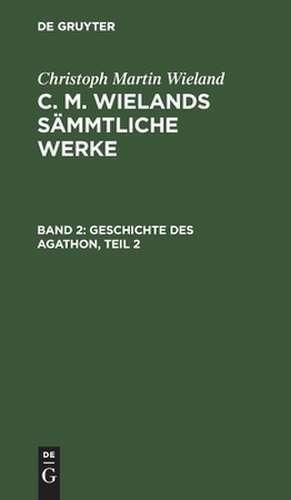 DE GRUYTER

Christoph Martin Wieland

C. M. WIELANDS SÄMMTLICHE WERKE

BAND 2: GESCHICHTE DES AGATHON, TEIL 2

DE
G